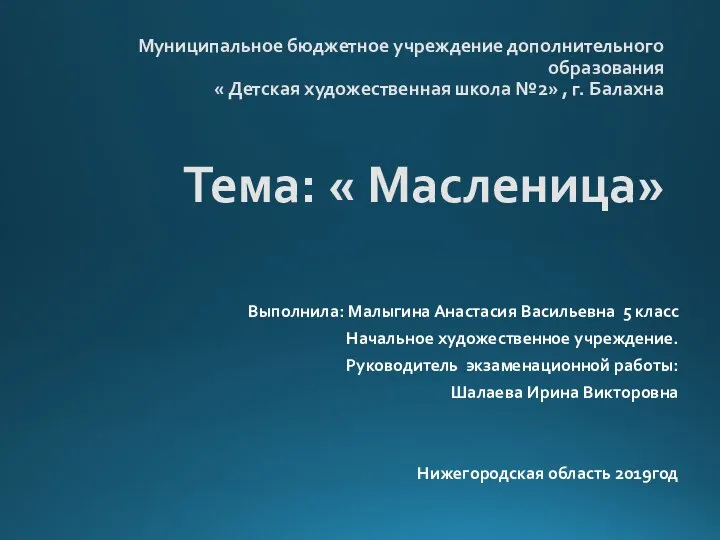 Муниципальное бюджетное учреждение дополнительного образования
« Детская художественная школа №2» , г. Балахна

Тема: « Масленица»

Выполнила: Малыгина Анастасия Васильевна 5 класс
Начальное художественное учреждение.
Руководитель экзаменационной работы:
Шалаева Ирина Викторовна

Нижегородская область 2019год